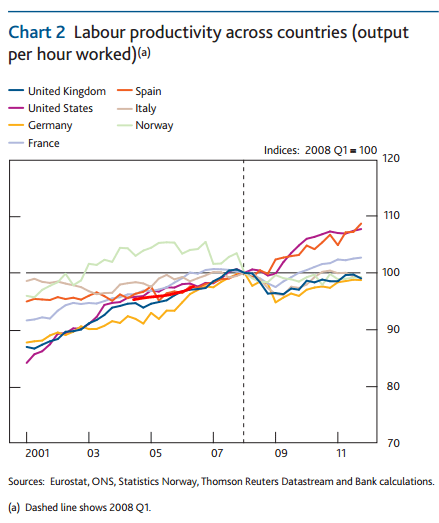 Chart 2 Labour productivity across countries (output per hour worked)(a)

United Kingdom
United States
Germany
France
Spain
Italy
Norway

Indices: 2008 Q1 = 100

120
110
100
90
80
70

2001
03
05
07
09
11

Sources: Eurostat, ONS, Statistics Norway, Thomson Reuters Datastream and Bank calculations.

(a) Dashed line shows 2008 Q1.